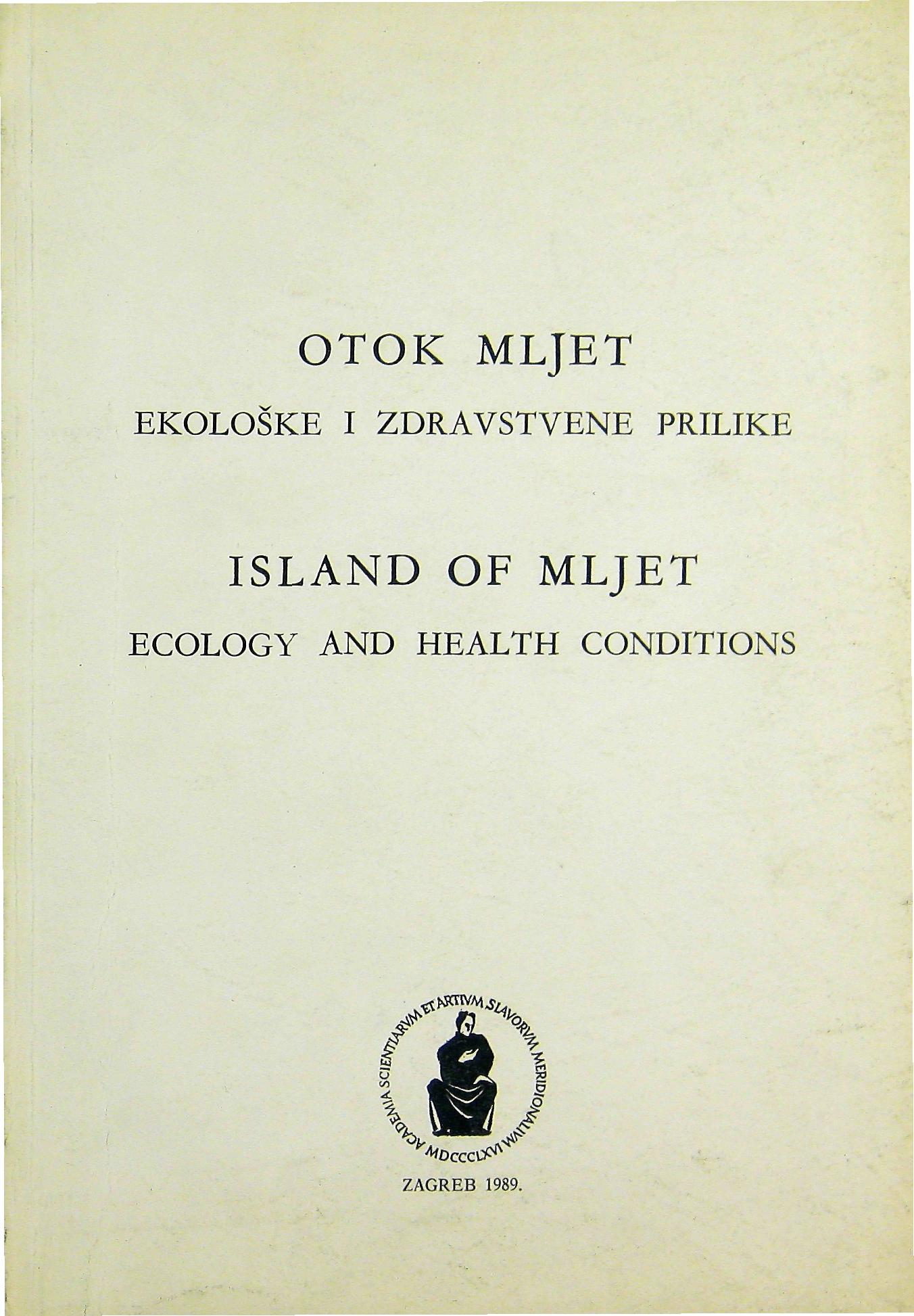 OTOK MLJET

EKOLOŠKE I ZDRAVSTVENE PRILIKE

ISLAND OF MLJET

ECOLOGY AND HEALTH CONDITIONS

ACADEMIA SCIENTIARVM ET ARTIVM SLAVORVM MERIDIONALIVM MDCCCLXVI

ZAGREB 1989.